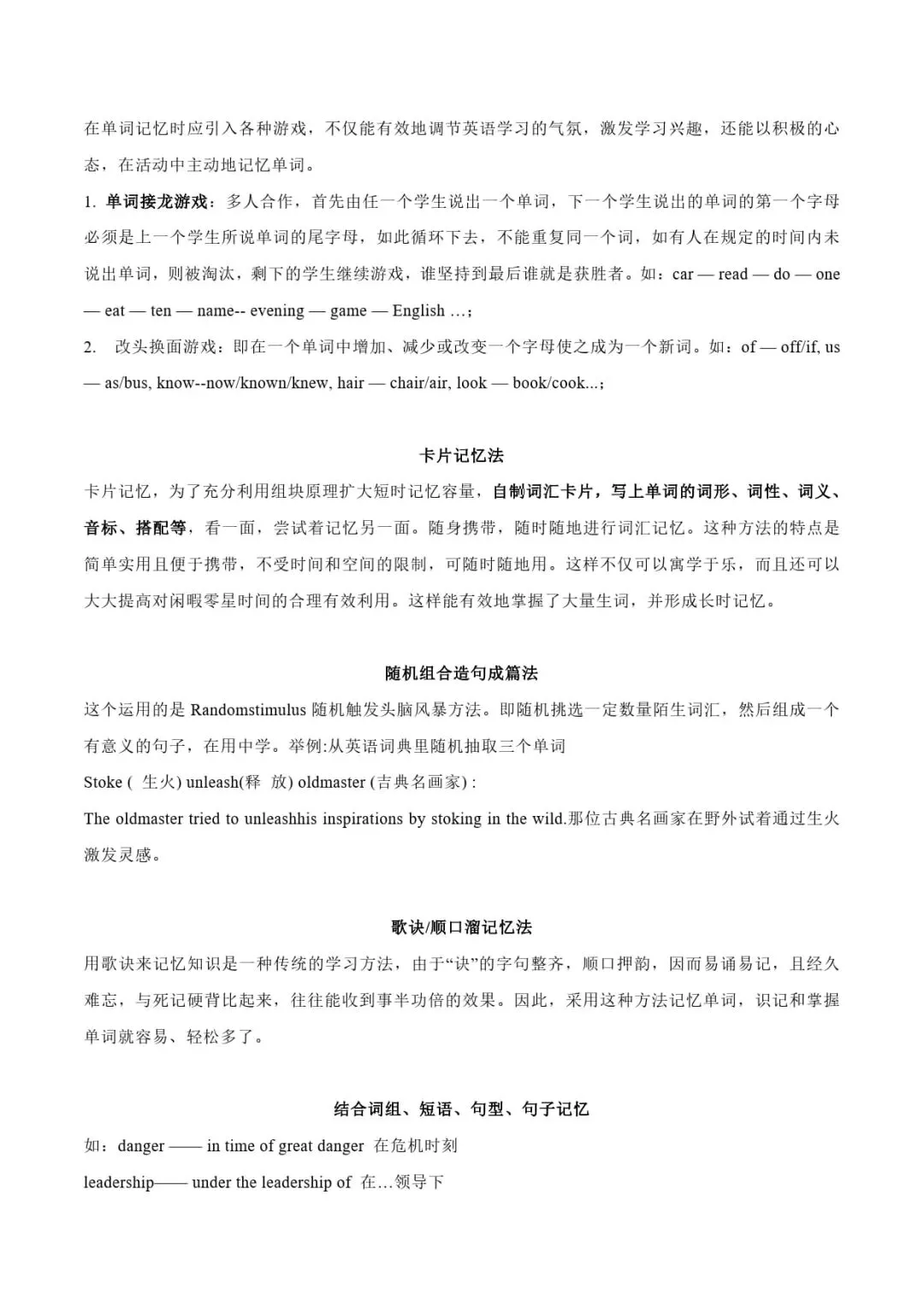 在单词记忆时应引入各种游戏，不仅能有效地调节英语学习的气氛，激发学习兴趣，还能以积极的心态，在活动中主动地记忆单词。

1. 单词接龙游戏：多人合作，首先由任一个学生说出一个单词，下一个学生说出的单词的第一个字母必须是上一个学生所说单词的尾字母，如此循环下去，不能重复同一个词，如有人在规定的时间内未说出单词，则被淘汰，剩下的学生继续游戏，谁坚持到最后谁就是获胜者。如：car — read — do — one — eat — ten — name-- evening — game — English …；

2. 改头换面游戏：即在一个单词中增加、减少或改变一个字母使之成为一个新词。如：of — off/if, us — as/bus, know--now/known/knew, hair — chair/air, look — book/cook...；

卡片记忆法

卡片记忆，为了充分利用组块原理扩大短时记忆容量，自制词汇卡片，写上单词的词形、词性、词义、音标、搭配等，看一面，尝试着记忆另一面。随身携带，随时随地进行词汇记忆。这种方法的特点是简单实用且便于携带，不受时间和空间的限制，可随时随地用。这样不仅可以寓学于乐，而且还可以大大提高对闲暇零星时间的合理有效利用。这样能有效地掌握了大量生词，并形成长时记忆。

随机组合造句成篇法

这个运用的是 Randomstimulus 随机触发头脑风暴方法。即随机挑选一定数量陌生词汇，然后组成一个有意义的句子，在用中学。举例:从英语词典里随机抽取三个单词

Stoke ( 生火) unleash(释 放) oldmaster (古典名画家) :

The oldmaster tried to unleashhis inspirations by stoking in the wild.那位古典名画家在野外试着通过生火激发灵感。

歌诀/顺口溜记忆法

用歌诀来记忆知识是一种传统的学习方法，由于“诀”的字句整齐，顺口押韵，因而易诵易记，且经久难忘，与死记硬背比起来，往往能收到事半功倍的效果。因此，采用这种方法记忆单词，识记和掌握单词就容易、轻松多了。

结合词组、短语、句型、句子记忆

如：danger —— in time of great danger 在危机时刻

leadership—— under the leadership of 在…领导下